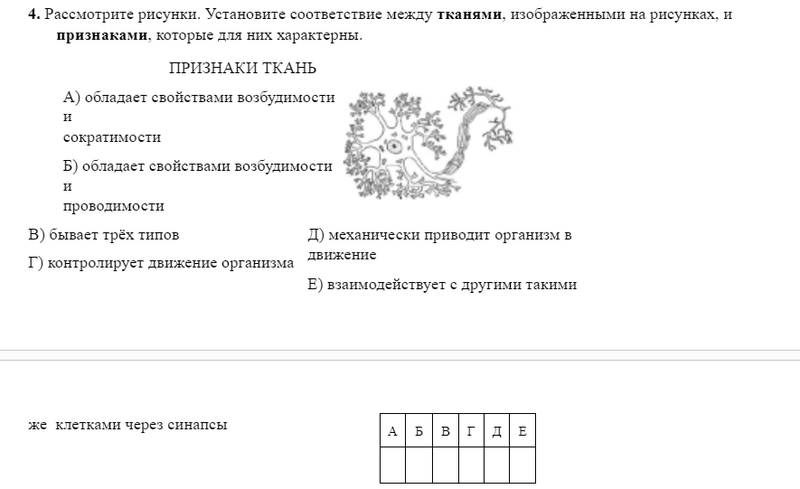 **4.** Рассмотрите рисунки. Установите соответствие между **тканями**, изображенными на рисунках, и **признаками**, которые для них характерны.

ПРИЗНАКИ ТКАНЬ

А) обладает свойствами возбудимости и сократимости

Б) обладает свойствами возбудимости и проводимости

В) бывает трёх типов

Г) контролирует движение организма

Д) механически приводит организм в движение

Е) взаимодействует с другими такими

же клетками через синапсы

| А | Б | В | Г | Д | Е |
|---|---|---|---|---|---|
|  |  |  |  |  |  |